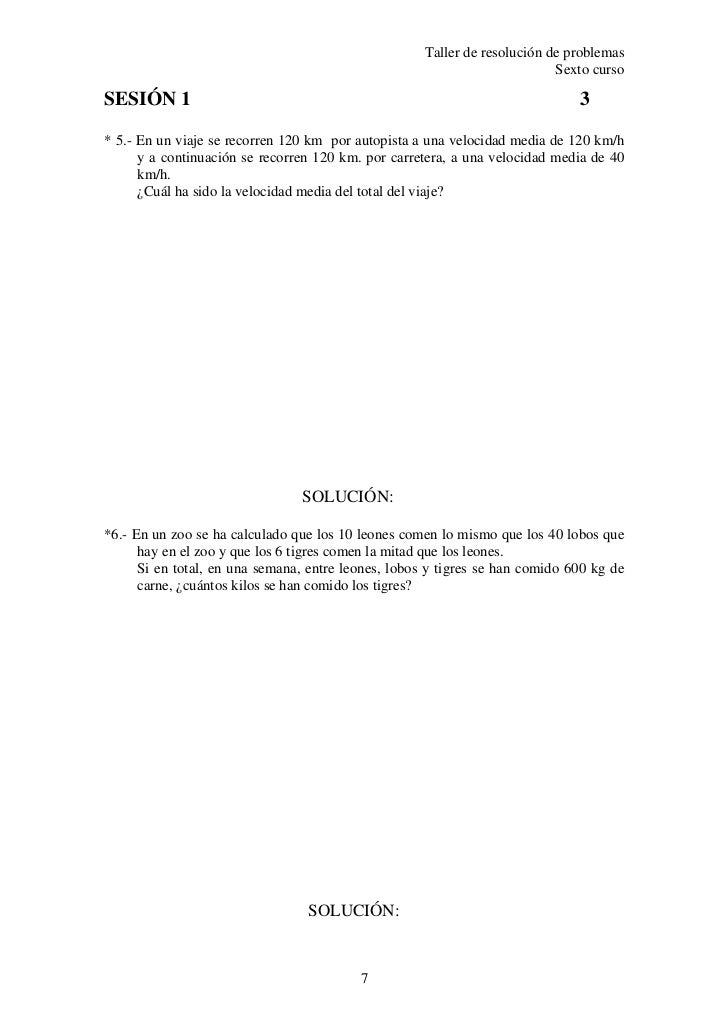 Taller de resolución de problemas
Sexto curso

SESIÓN 1 3

* 5.- En un viaje se recorren 120 km por autopista a una velocidad media de 120 km/h y a continuación se recorren 120 km. por carretera, a una velocidad media de 40 km/h.
¿Cuál ha sido la velocidad media del total del viaje?

SOLUCIÓN:

*6.- En un zoo se ha calculado que los 10 leones comen lo mismo que los 40 lobos que hay en el zoo y que los 6 tigres comen la mitad que los leones.
Si en total, en una semana, entre leones, lobos y tigres se han comido 600 kg de carne, ¿cuántos kilos se han comido los tigres?

SOLUCIÓN:

7